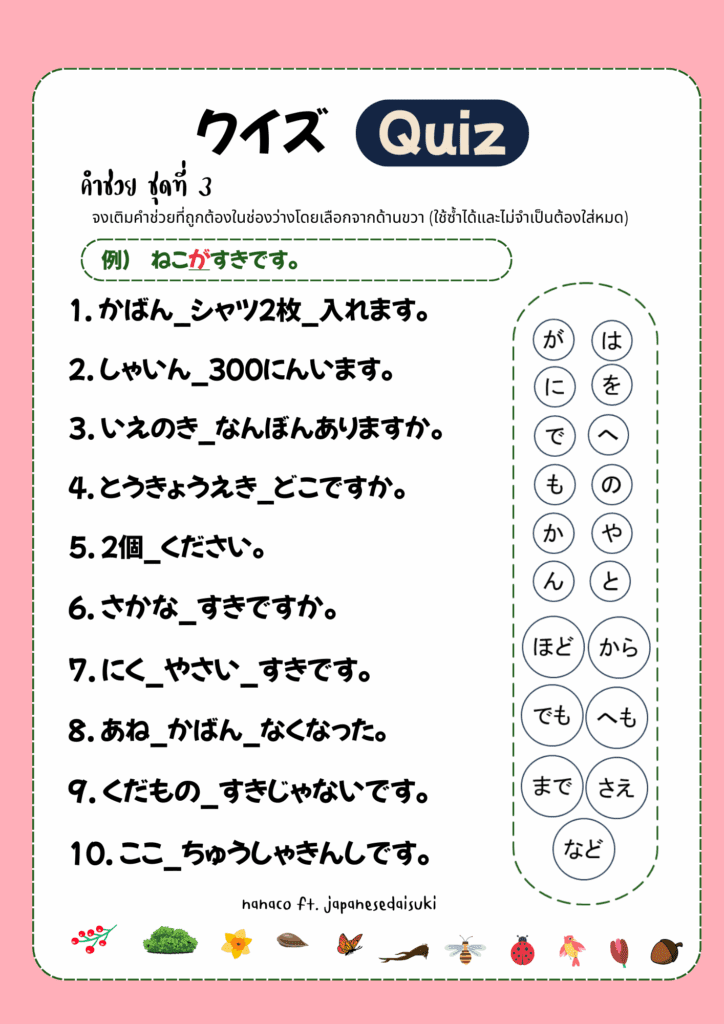 クイズ Quiz

คำช่วย ชุดที่ 3

จงเติมคำช่วยที่ถูกต้องในช่องว่างโดยเลือกจากด้านขวา (ใช้ซ้ำได้และไม่จำเป็นต้องใส่หมด)

例） ねこがすきです。

1. かばん_シャツ2枚_入れます。

2. しゃいん_300にんいます。

3. いえのき_なんぼんありますか。

4. とうきょうえき_どこですか。

5. 2個_ください。

6. さかな_すきですか。

7. にく_やさい_すきです。

8. あね_かばん_なくなった。

9. くだもの_すきじゃないです。

10. ここ_ちゅうしゃきんしです。

が は に を で へ も の か や ん と ほど から でも へも まで さえ など

nanaco ft. japanesedaisuki